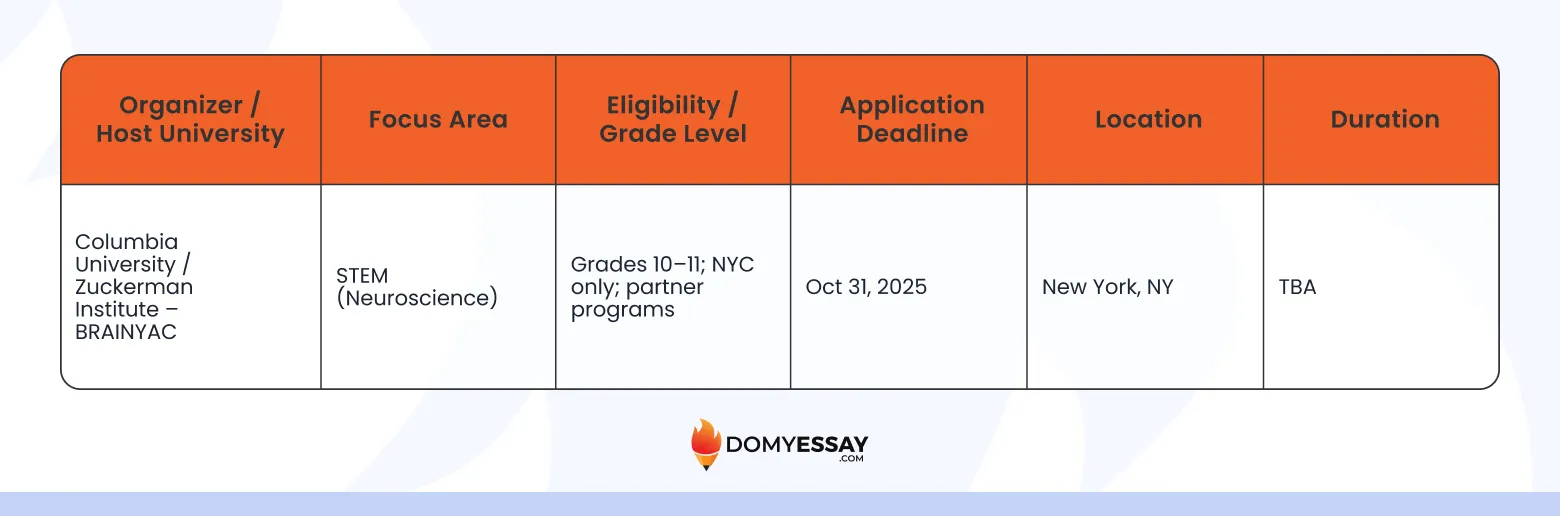 | Organizer / Host University | Focus Area | Eligibility / Grade Level | Application Deadline | Location | Duration |
|---|---|---|---|---|---|
| Columbia University / Zuckerman Institute – BRAINYAC | STEM (Neuroscience) | Grades 10–11; NYC only; partner programs | Oct 31, 2025 | New York, NY | TBA |

DOMYESSAY .COM